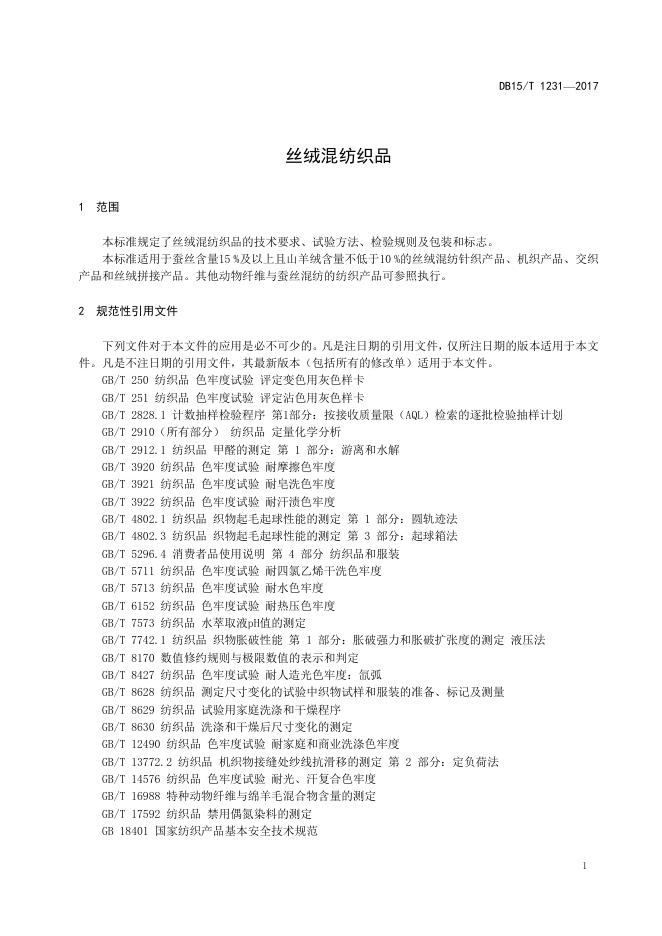 DB15/T 1231—2017

丝绒混纺织品

1 范围

本标准规定了丝绒混纺织品的技术要求、试验方法、检验规则及包装和标志。
本标准适用于蚕丝含量15 %及以上且山羊绒含量不低于10 %的丝绒混纺针织产品、机织产品、交织产品和丝绒拼接产品。其他动物纤维与蚕丝混纺的纺织产品可参照执行。

2 规范性引用文件

下列文件对于本文件的应用是必不可少的。凡是注日期的引用文件，仅所注日期的版本适用于本文件。凡是不注日期的引用文件，其最新版本（包括所有的修改单）适用于本文件。
GB/T 250 纺织品 色牢度试验 评定变色用灰色样卡
GB/T 251 纺织品 色牢度试验 评定沾色用灰色样卡
GB/T 2828.1 计数抽样检验程序 第1部分：按接收质量限（AQL）检索的逐批检验抽样计划
GB/T 2910（所有部分） 纺织品 定量化学分析
GB/T 2912.1 纺织品 甲醛的测定 第 1 部分：游离和水解
GB/T 3920 纺织品 色牢度试验 耐摩擦色牢度
GB/T 3921 纺织品 色牢度试验 耐皂洗色牢度
GB/T 3922 纺织品 色牢度试验 耐汗渍色牢度
GB/T 4802.1 纺织品 织物起毛起球性能的测定 第 1 部分：圆轨迹法
GB/T 4802.3 纺织品 织物起毛起球性能的测定 第 3 部分：起球箱法
GB/T 5296.4 消费者品使用说明 第 4 部分 纺织品和服装
GB/T 5711 纺织品 色牢度试验 耐四氯乙烯干洗色牢度
GB/T 5713 纺织品 色牢度试验 耐水色牢度
GB/T 6152 纺织品 色牢度试验 耐热压色牢度
GB/T 7573 纺织品 水萃取液pH值的测定
GB/T 7742.1 纺织品 织物胀破性能 第 1 部分：胀破强力和胀破扩张度的测定 液压法
GB/T 8170 数值修约规则与极限数值的表示和判定
GB/T 8427 纺织品 色牢度试验 耐人造光色牢度：氙弧
GB/T 8628 纺织品 测定尺寸变化的试验中织物试样和服装的准备、标记及测量
GB/T 8629 纺织品 试验用家庭洗涤和干燥程序
GB/T 8630 纺织品 洗涤和干燥后尺寸变化的测定
GB/T 12490 纺织品 色牢度试验 耐家庭和商业洗涤色牢度
GB/T 13772.2 纺织品 机织物接缝处纱线抗滑移的测定 第 2 部分：定负荷法
GB/T 14576 纺织品 色牢度试验 耐光、汗复合色牢度
GB/T 16988 特种动物纤维与绵羊毛混合物含量的测定
GB/T 17592 纺织品 禁用偶氮染料的测定
GB 18401 国家纺织产品基本安全技术规范

1